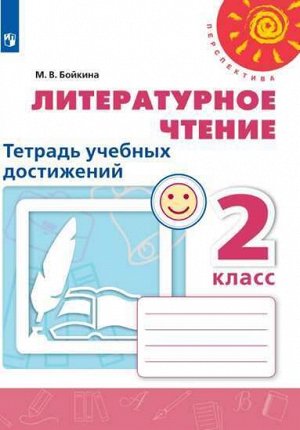 ПЕРСПЕКТИВА

М. В. Бойкина

ЛИТЕРАТУРНОЕ ЧТЕНИЕ

Тетрадь учебных достижений

2 класс